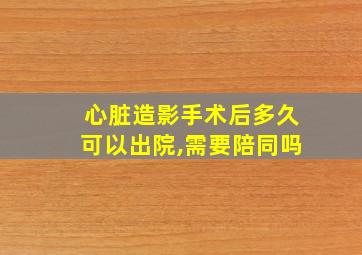 心脏造影手术后多久可以出院,需要陪同吗